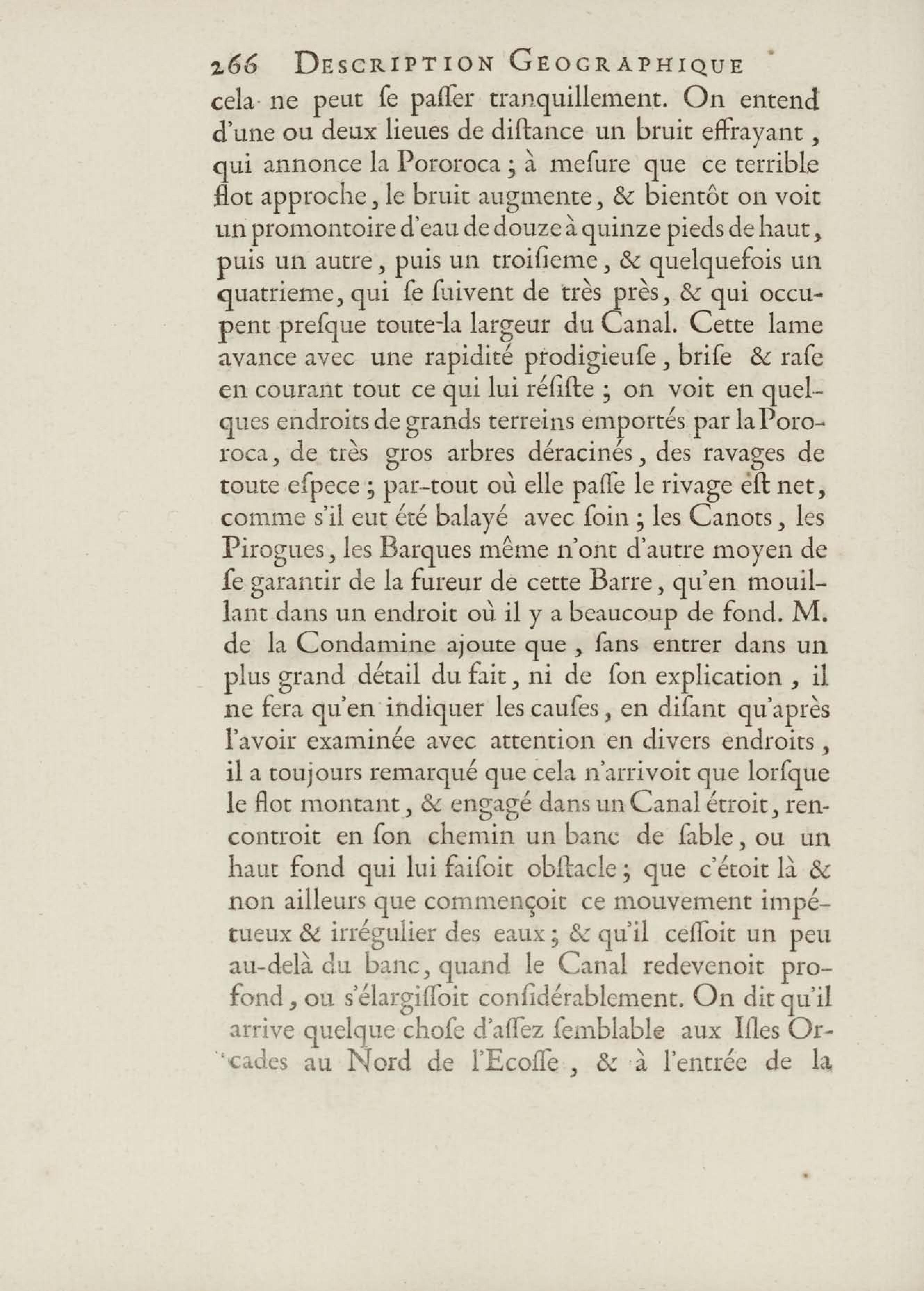 266 DESCRIPTION GEOGRAPHIQUE

cela ne peut ſe paſſer tranquillement. On entend d'une ou deux lieues de diſtance un bruit effrayant, qui annonce la Pororoca ; à meſure que ce terrible flot approche, le bruit augmente, & bientôt on voit un promontoire d'eau de douze à quinze pieds de haut, puis un autre, puis un troiſieme, & quelquefois un quatrieme, qui ſe ſuivent de très près, & qui occupent preſque toute la largeur du Canal. Cette lame avance avec une rapidité prodigieuſe, briſe & raſe en courant tout ce qui lui réſiſte ; on voit en quelques endroits de grands terreins emportés par la Pororoca, de très gros arbres déracinés, des ravages de toute eſpece ; par-tout où elle paſſe le rivage eſt net, comme s'il eut été balayé avec ſoin ; les Canots, les Pirogues, les Barques même n'ont d'autre moyen de ſe garantir de la fureur de cette Barre, qu'en mouillant dans un endroit où il y a beaucoup de fond. M. de la Condamine ajoute que, ſans entrer dans un plus grand détail du fait, ni de ſon explication, il ne fera qu'en indiquer les cauſes, en diſant qu'après l'avoir examinée avec attention en divers endroits, il a toujours remarqué que cela n'arrivoit que lorſque le flot montant, & engagé dans un Canal étroit, rencontroit en ſon chemin un banc de ſable, ou un haut fond qui lui faiſoit obſtacle ; que c'étoit là & non ailleurs que commençoit ce mouvement impétueux & irrégulier des eaux ; & qu'il ceſſoit un peu au-delà du banc, quand le Canal redevenoit profond, ou s'élargiſſoit conſidérablement. On dit qu'il arrive quelque choſe d'aſſez ſemblable aux Iſles Orcades au Nord de l'Ecoſſe, & à l'entrée de la